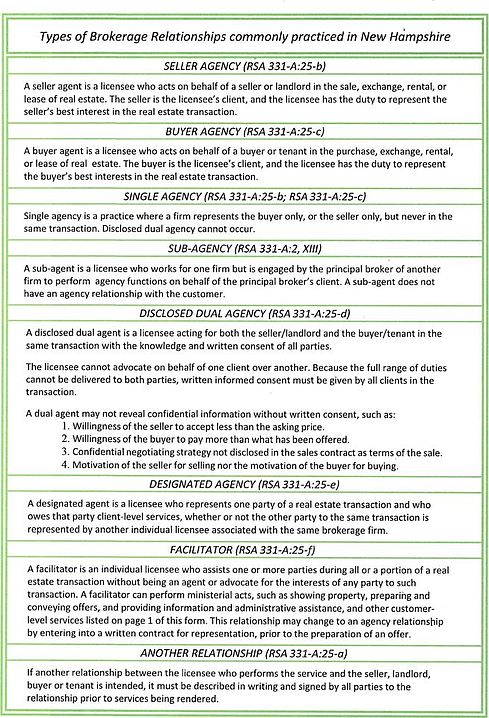 Types of Brokerage Relationships commonly practiced in New Hampshire

SELLER AGENCY (RSA 331-A:25-b)

A seller agent is a licensee who acts on behalf of a seller or landlord in the sale, exchange, rental, or lease of real estate. The seller is the licensee's client, and the licensee has the duty to represent the seller's best interest in the real estate transaction.

BUYER AGENCY (RSA 331-A:25-c)

A buyer agent is a licensee who acts on behalf of a buyer or tenant in the purchase, exchange, rental, or lease of real estate. The buyer is the licensee's client, and the licensee has the duty to represent the buyer's best interests in the real estate transaction.

SINGLE AGENCY (RSA 331-A:25-b; RSA 331-A:25-c)

Single agency is a practice where a firm represents the buyer only, or the seller only, but never in the same transaction. Disclosed dual agency cannot occur.

SUB-AGENCY (RSA 331-A:2, XIII)

A sub-agent is a licensee who works for one firm but is engaged by the principal broker of another firm to perform agency functions on behalf of the principal broker's client. A sub-agent does not have an agency relationship with the customer.

DISCLOSED DUAL AGENCY (RSA 331-A:25-d)

A disclosed dual agent is a licensee acting for both the seller/landlord and the buyer/tenant in the same transaction with the knowledge and written consent of all parties.

The licensee cannot advocate on behalf of one client over another. Because the full range of duties cannot be delivered to both parties, written informed consent must be given by all clients in the transaction.

A dual agent may not reveal confidential information without written consent, such as:
1. Willingness of the seller to accept less than the asking price.
2. Willingness of the buyer to pay more than what has been offered.
3. Confidential negotiating strategy not disclosed in the sales contract as terms of the sale.
4. Motivation of the seller for selling nor the motivation of the buyer for buying.

DESIGNATED AGENCY (RSA 331-A:25-e)

A designated agent is a licensee who represents one party of a real estate transaction and who owes that party client-level services, whether or not the other party to the same transaction is represented by another individual licensee associated with the same brokerage firm.

FACILITATOR (RSA 331-A:25-f)

A facilitator is an individual licensee who assists one or more parties during all or a portion of a real estate transaction without being an agent or advocate for the interests of any party to such transaction. A facilitator can perform ministerial acts, such as showing property, preparing and conveying offers, and providing information and administrative assistance, and other customer-level services listed on page 1 of this form. This relationship may change to an agency relationship by entering into a written contract for representation, prior to the preparation of an offer.

ANOTHER RELATIONSHIP (RSA 331-A:25-a)

If another relationship between the licensee who performs the service and the seller, landlord, buyer or tenant is intended, it must be described in writing and signed by all parties to the relationship prior to services being rendered.